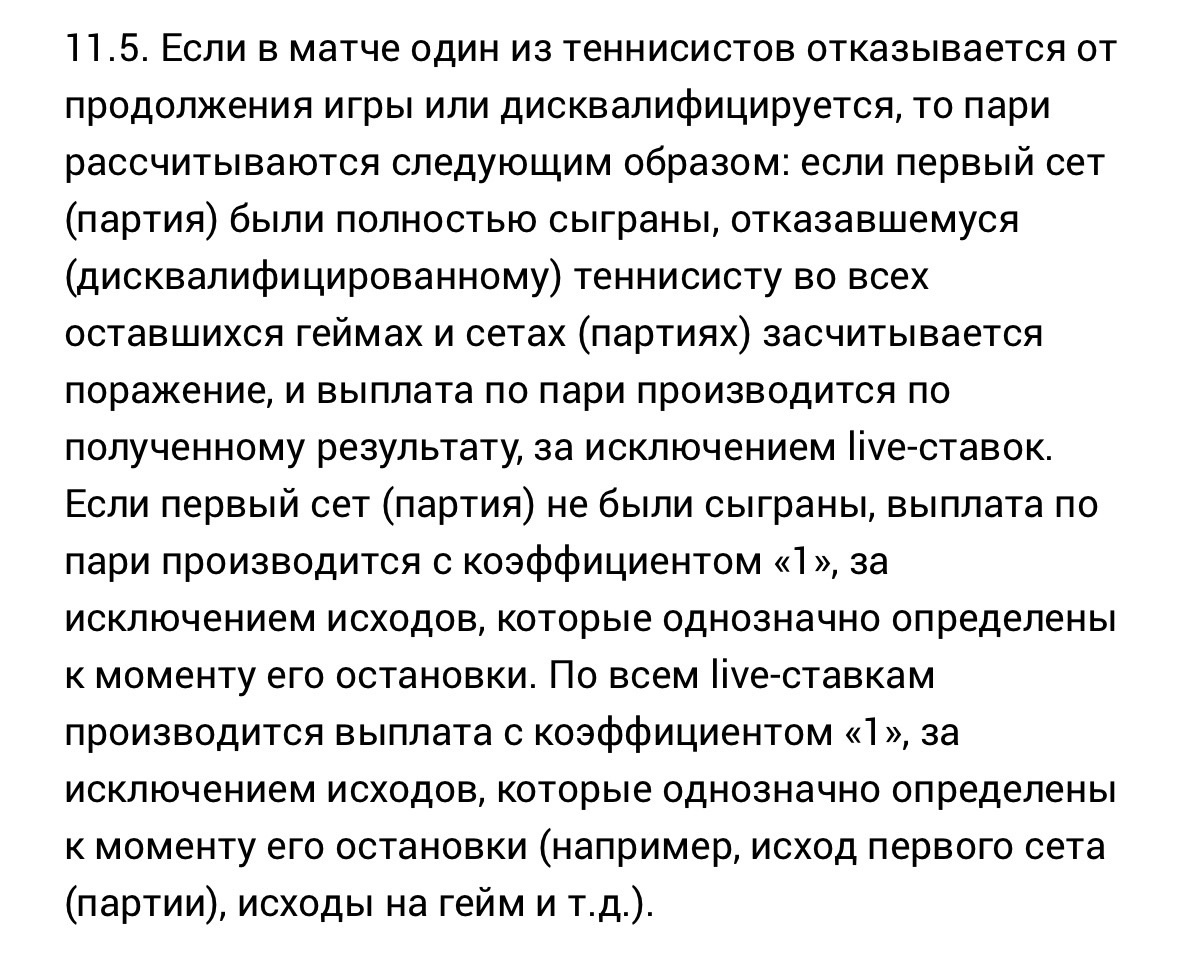 11.5. Если в матче один из теннисистов отказывается от продолжения игры или дисквалифицируется, то пари рассчитываются следующим образом: если первый сет (партия) были полностью сыграны, отказавшемуся (дисквалифицированному) теннисисту во всех оставшихся геймах и сетах (партиях) засчитывается поражение, и выплата по пари производится по полученному результату, за исключением live-ставок. Если первый сет (партия) не были сыграны, выплата по пари производится с коэффициентом «1», за исключением исходов, которые однозначно определены к моменту его остановки. По всем live-ставкам производится выплата с коэффициентом «1», за исключением исходов, которые однозначно определены к моменту его остановки (например, исход первого сета (партии), исходы на гейм и т.д.).